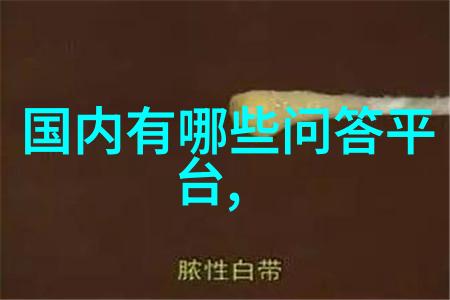 国内有哪些问答平台,

脓性白带